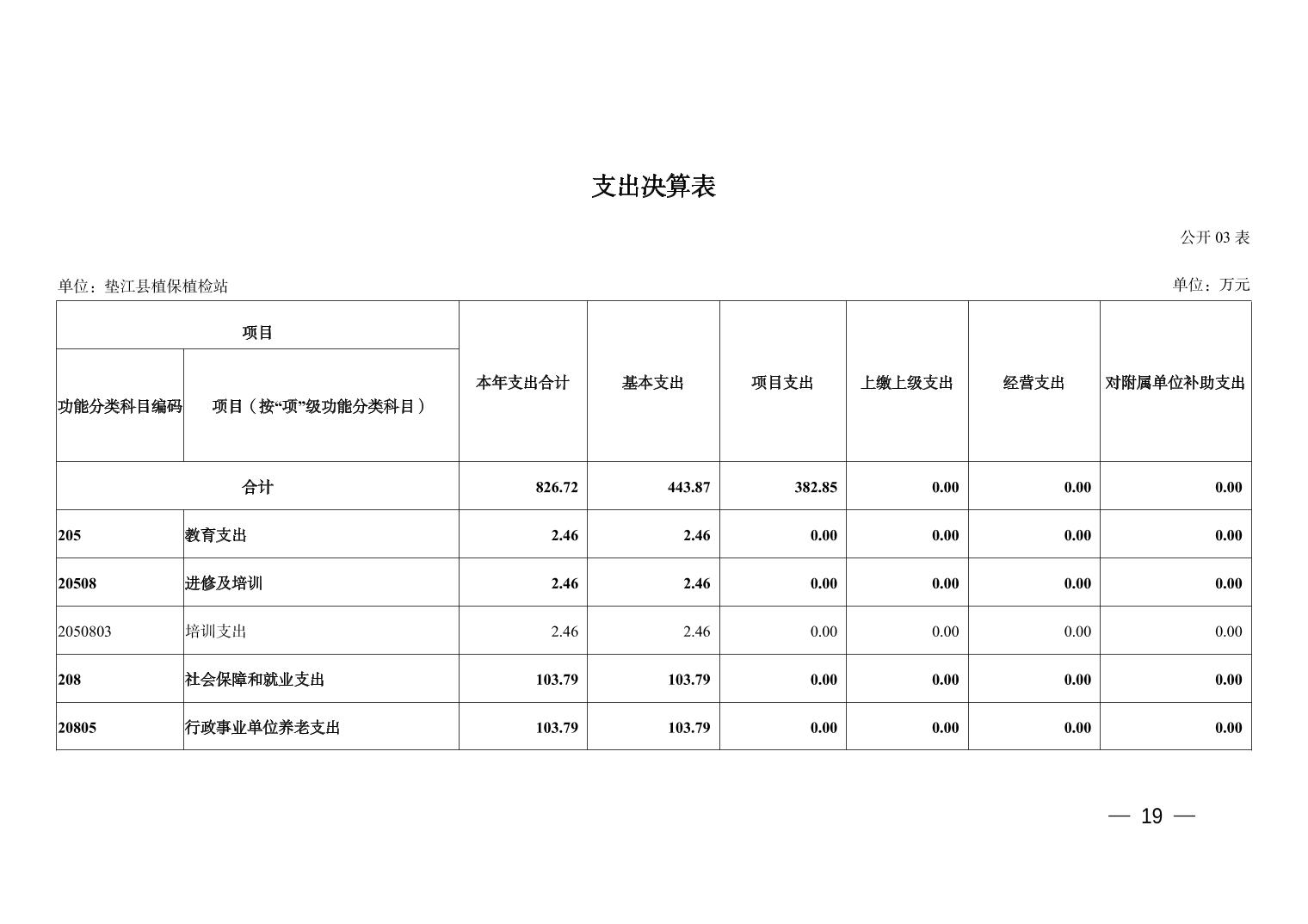 支出决算表

公开 03 表

单位：垫江县植保植检站

单位：万元

| 项目 | | 本年支出合计 | 基本支出 | 项目支出 | 上缴上级支出 | 经营支出 | 对附属单位补助支出 |
|---|---|---|---|---|---|---|---|
| 功能分类科目编码 | 项目（按“项”级功能分类科目） | | | | | | |
| 合计 | | 826.72 | 443.87 | 382.85 | 0.00 | 0.00 | 0.00 |
| 205 | 教育支出 | 2.46 | 2.46 | 0.00 | 0.00 | 0.00 | 0.00 |
| 20508 | 进修及培训 | 2.46 | 2.46 | 0.00 | 0.00 | 0.00 | 0.00 |
| 2050803 | 培训支出 | 2.46 | 2.46 | 0.00 | 0.00 | 0.00 | 0.00 |
| 208 | 社会保障和就业支出 | 103.79 | 103.79 | 0.00 | 0.00 | 0.00 | 0.00 |
| 20805 | 行政事业单位养老支出 | 103.79 | 103.79 | 0.00 | 0.00 | 0.00 | 0.00 |

— 19 —